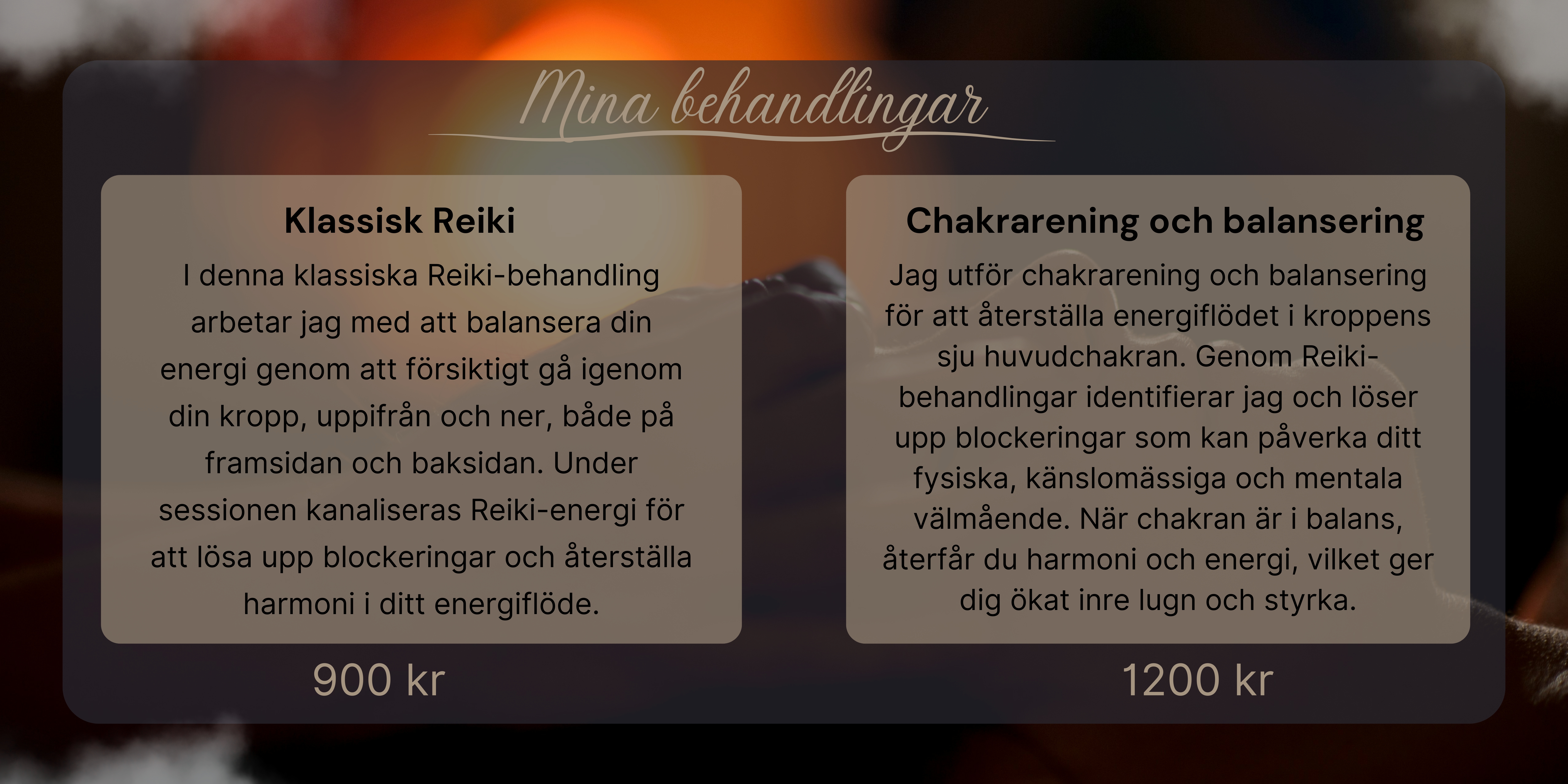 Mina behandlingar

Klassisk Reiki

I denna klassiska Reiki-behandling arbetar jag med att balansera din energi genom att försiktigt gå igenom din kropp, uppifrån och ner, både på framsidan och baksidan. Under sessionen kanaliseras Reiki-energi för att lösa upp blockeringar och återställa harmoni i ditt energiflöde.

900 kr

Chakrarening och balansering

Jag utför chakrarening och balansering för att återställa energiflödet i kroppens sju huvudchakran. Genom Reiki-behandlingar identifierar jag och löser upp blockeringar som kan påverka ditt fysiska, känslomässiga och mentala välmående. När chakran är i balans, återfår du harmoni och energi, vilket ger dig ökat inre lugn och styrka.

1200 kr